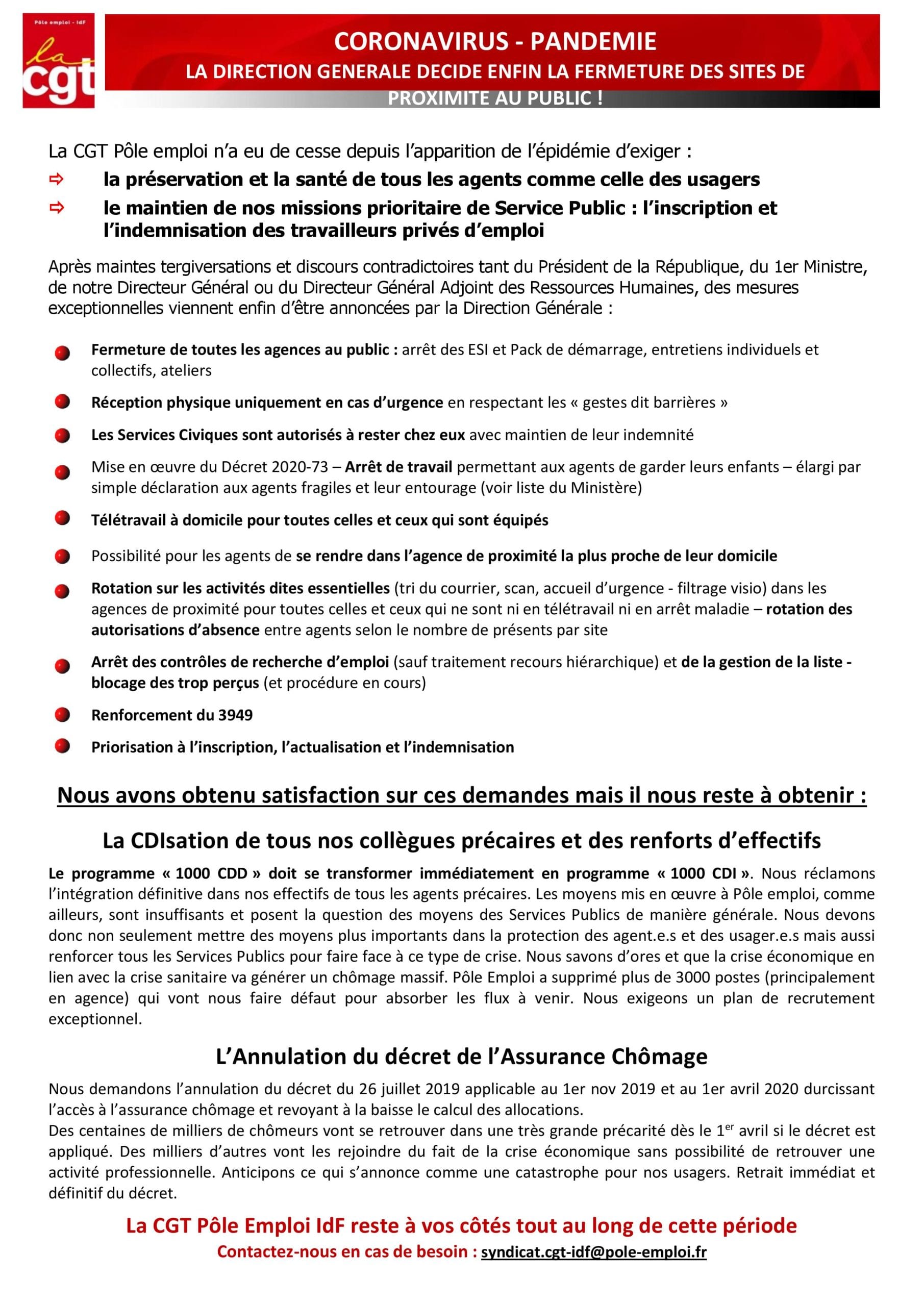 Pôle emploi - IdF
la cgt

CORONAVIRUS - PANDEMIE
LA DIRECTION GENERALE DECIDE ENFIN LA FERMETURE DES SITES DE PROXIMITE AU PUBLIC !

La CGT Pôle emploi n'a eu de cesse depuis l'apparition de l'épidémie d'exiger :
⇨ la préservation et la santé de tous les agents comme celle des usagers
⇨ le maintien de nos missions prioritaire de Service Public : l'inscription et l'indemnisation des travailleurs privés d'emploi

Après maintes tergiversations et discours contradictoires tant du Président de la République, du 1er Ministre, de notre Directeur Général ou du Directeur Général Adjoint des Ressources Humaines, des mesures exceptionnelles viennent enfin d'être annoncées par la Direction Générale :

• Fermeture de toutes les agences au public : arrêt des ESI et Pack de démarrage, entretiens individuels et collectifs, ateliers
• Réception physique uniquement en cas d'urgence en respectant les « gestes dit barrières »
• Les Services Civiques sont autorisés à rester chez eux avec maintien de leur indemnité
• Mise en œuvre du Décret 2020-73 – Arrêt de travail permettant aux agents de garder leurs enfants – élargi par simple déclaration aux agents fragiles et leur entourage (voir liste du Ministère)
• Télétravail à domicile pour toutes celles et ceux qui sont équipés
• Possibilité pour les agents de se rendre dans l'agence de proximité la plus proche de leur domicile
• Rotation sur les activités dites essentielles (tri du courrier, scan, accueil d'urgence - filtrage visio) dans les agences de proximité pour toutes celles et ceux qui ne sont ni en télétravail ni en arrêt maladie – rotation des autorisations d'absence entre agents selon le nombre de présents par site
• Arrêt des contrôles de recherche d'emploi (sauf traitement recours hiérarchique) et de la gestion de la liste - blocage des trop perçus (et procédure en cours)
• Renforcement du 3949
• Priorisation à l'inscription, l'actualisation et l'indemnisation

Nous avons obtenu satisfaction sur ces demandes mais il nous reste à obtenir :

La CDIsation de tous nos collègues précaires et des renforts d'effectifs

Le programme « 1000 CDD » doit se transformer immédiatement en programme « 1000 CDI ». Nous réclamons l'intégration définitive dans nos effectifs de tous les agents précaires. Les moyens mis en œuvre à Pôle emploi, comme ailleurs, sont insuffisants et posent la question des moyens des Services Publics de manière générale. Nous devons donc non seulement mettre des moyens plus importants dans la protection des agent.e.s et des usager.e.s mais aussi renforcer tous les Services Publics pour faire face à ce type de crise. Nous savons d'ores et que la crise économique en lien avec la crise sanitaire va générer un chômage massif. Pôle Emploi a supprimé plus de 3000 postes (principalement en agence) qui vont nous faire défaut pour absorber les flux à venir. Nous exigeons un plan de recrutement exceptionnel.

L'Annulation du décret de l'Assurance Chômage

Nous demandons l'annulation du décret du 26 juillet 2019 applicable au 1er nov 2019 et au 1er avril 2020 durcissant l'accès à l'assurance chômage et revoyant à la baisse le calcul des allocations.
Des centaines de milliers de chômeurs vont se retrouver dans une très grande précarité dès le 1$^{er}$ avril si le décret est appliqué. Des milliers d'autres vont les rejoindre du fait de la crise économique sans possibilité de retrouver une activité professionnelle. Anticipons ce qui s'annonce comme une catastrophe pour nos usagers. Retrait immédiat et définitif du décret.

La CGT Pôle Emploi IdF reste à vos côtés tout au long de cette période
Contactez-nous en cas de besoin : syndicat.cgt-idf@pole-emploi.fr